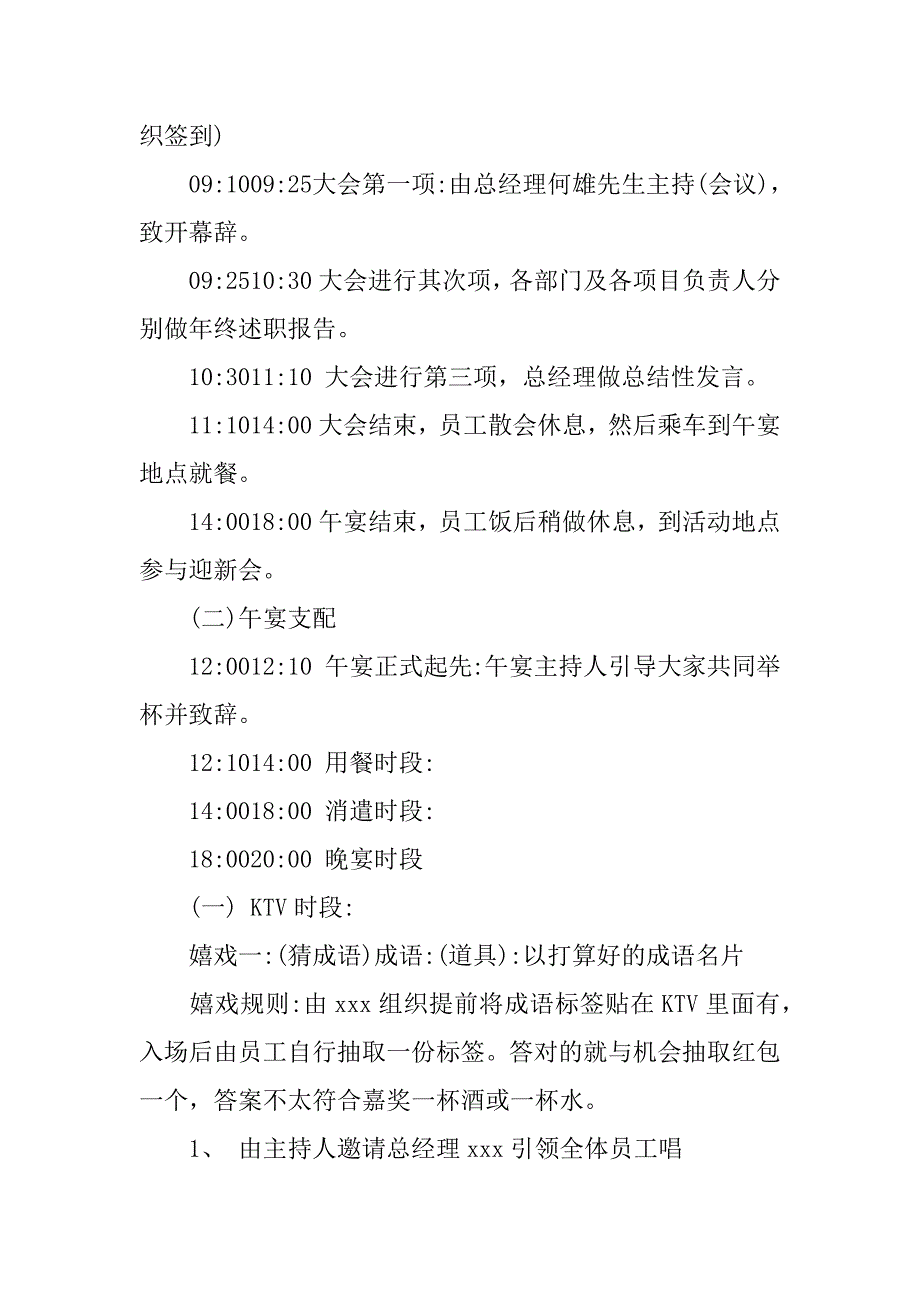 织签到)

09:1009:25大会第一项:由总经理何雄先生主持(会议)，致开幕辞。

09:2510:30 大会进行其次项，各部门及各项目负责人分别做年终述职报告。

10:3011:10 大会进行第三项，总经理做总结性发言。

11:1014:00 大会结束，员工散会休息，然后乘车到午宴地点就餐。

14:0018:00 午宴结束，员工饭后稍做休息，到活动地点参与迎新会。

(二)午宴支配

12:0012:10 午宴正式起先:午宴主持人引导大家共同举杯并致辞。

12:1014:00 用餐时段:

14:0018:00 消遣时段:

18:0020:00 晚宴时段

(一) KTV 时段:

嬉戏一:(猜成语)成语:(道具):以打算好的成语名片

嬉戏规则:由 xxx 组织提前将成语标签贴在 KTV 里面有，入场后由员工自行抽取一份标签。答对的就与机会抽取红包一个，答案不太符合嘉奖一杯酒或一杯水。

1、 由主持人邀请总经理 xxx 引领全体员工唱